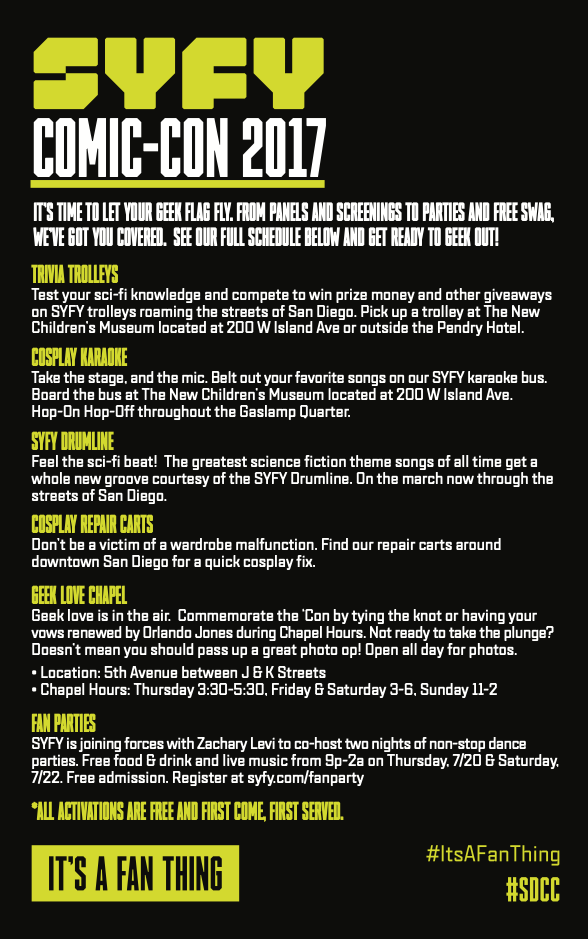 SYFY
COMIC-CON 2017

IT'S TIME TO LET YOUR GEEK FLAG FLY. FROM PANELS AND SCREENINGS TO PARTIES AND FREE SWAG, WE'VE GOT YOU COVERED. SEE OUR FULL SCHEDULE BELOW AND GET READY TO GEEK OUT!

TRIVIA TROLLEYS
Test your sci-fi knowledge and compete to win prize money and other giveaways on SYFY trolleys roaming the streets of San Diego. Pick up a trolley at The New Children's Museum located at 200 W Island Ave or outside the Pendry Hotel.

COSPLAY KARAOKE
Take the stage, and the mic. Belt out your favorite songs on our SYFY karaoke bus. Board the bus at The New Children's Museum located at 200 W Island Ave. Hop-On Hop-Off throughout the Gaslamp Quarter.

SYFY DRUMLINE
Feel the sci-fi beat! The greatest science fiction theme songs of all time get a whole new groove courtesy of the SYFY Drumline. On the march now through the streets of San Diego.

COSPLAY REPAIR CARTS
Don't be a victim of a wardrobe malfunction. Find our repair carts around downtown San Diego for a quick cosplay fix.

GEEK LOVE CHAPEL
Geek love is in the air. Commemorate the 'Con by tying the knot or having your vows renewed by Orlando Jones during Chapel Hours. Not ready to take the plunge? Doesn't mean you should pass up a great photo op! Open all day for photos.
• Location: 5th Avenue between J & K Streets
• Chapel Hours: Thursday 3:30-5:30, Friday & Saturday 3-6, Sunday 11-2

FAN PARTIES
SYFY is joining forces with Zachary Levi to co-host two nights of non-stop dance parties. Free food & drink and live music from 9p-2a on Thursday, 7/20 & Saturday, 7/22. Free admission. Register at syfy.com/fanparty

*ALL ACTIVATIONS ARE FREE AND FIRST COME, FIRST SERVED.

IT'S A FAN THING

#ItsAFanThing
#SDCC